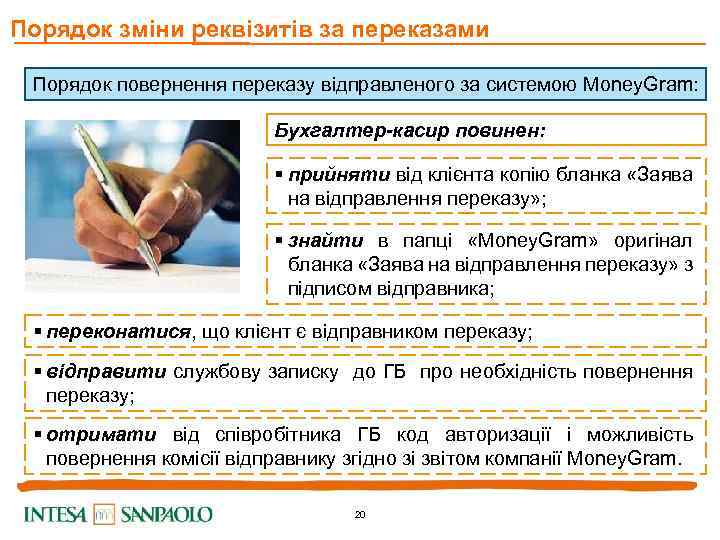 Порядок зміни реквізитів за переказами

Порядок повернення переказу відправленого за системою MoneyGram:

Бухгалтер-касир повинен:

▪ прийняти від клієнта копію бланка «Заява на відправлення переказу»;

▪ знайти в папці «MoneyGram» оригінал бланка «Заява на відправлення переказу» з підписом відправника;

▪ переконатися, що клієнт є відправником переказу;

▪ відправити службову записку до ГБ про необхідність повернення переказу;

▪ отримати від співробітника ГБ код авторизації і можливість повернення комісії відправнику згідно зі звітом компанії MoneyGram.

INTESA SANPAOLO

20